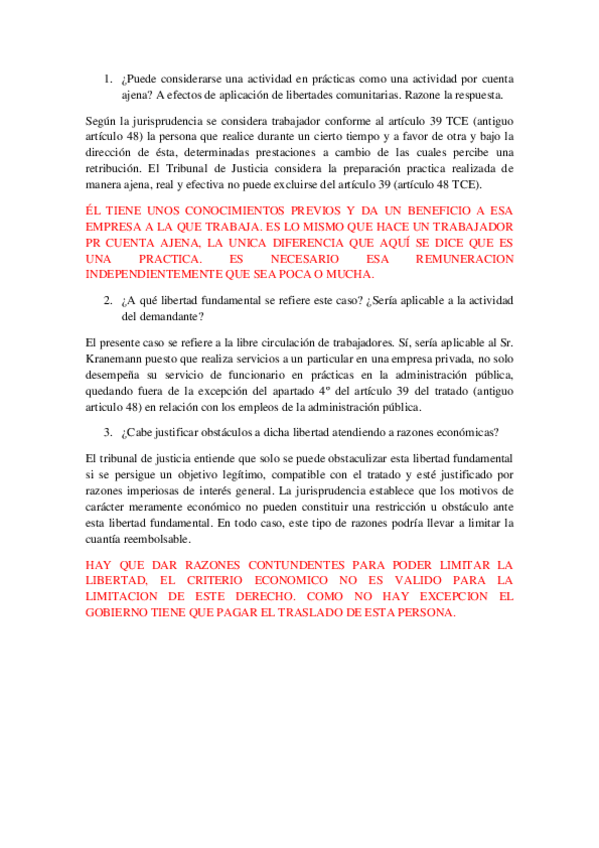 1. ¿Puede considerarse una actividad en prácticas como una actividad por cuenta ajena? A efectos de aplicación de libertades comunitarias. Razone la respuesta.

Según la jurisprudencia se considera trabajador conforme al artículo 39 TCE (antiguo artículo 48) la persona que realice durante un cierto tiempo y a favor de otra y bajo la dirección de ésta, determinadas prestaciones a cambio de las cuales percibe una retribución. El Tribunal de Justicia considera la preparación practica realizada de manera ajena, real y efectiva no puede excluirse del artículo 39 (artículo 48 TCE).

ÉL TIENE UNOS CONOCIMIENTOS PREVIOS Y DA UN BENEFICIO A ESA EMPRESA A LA QUE TRABAJA. ES LO MISMO QUE HACE UN TRABAJADOR PR CUENTA AJENA, LA UNICA DIFERENCIA QUE AQUÍ SE DICE QUE ES UNA PRACTICA. ES NECESARIO ESA REMUNERACION INDEPENDIENTEMENTE QUE SEA POCA O MUCHA.

2. ¿A qué libertad fundamental se refiere este caso? ¿Sería aplicable a la actividad del demandante?

El presente caso se refiere a la libre circulación de trabajadores. Sí, sería aplicable al Sr. Kranemann puesto que realiza servicios a un particular en una empresa privada, no solo desempeña su servicio de funcionario en prácticas en la administración pública, quedando fuera de la excepción del apartado 4º del artículo 39 del tratado (antiguo articulo 48) en relación con los empleos de la administración pública.

3. ¿Cabe justificar obstáculos a dicha libertad atendiendo a razones económicas?

El tribunal de justicia entiende que solo se puede obstaculizar esta libertad fundamental si se persigue un objetivo legítimo, compatible con el tratado y esté justificado por razones imperiosas de interés general. La jurisprudencia establece que los motivos de carácter meramente económico no pueden constituir una restricción u obstáculo ante esta libertad fundamental. En todo caso, este tipo de razones podría llevar a limitar la cuantía reembolsable.

HAY QUE DAR RAZONES CONTUNDENTES PARA PODER LIMITAR LA LIBERTAD, EL CRITERIO ECONOMICO NO ES VALIDO PARA LA LIMITACION DE ESTE DERECHO. COMO NO HAY EXCEPCION EL GOBIERNO TIENE QUE PAGAR EL TRASLADO DE ESTA PERSONA.